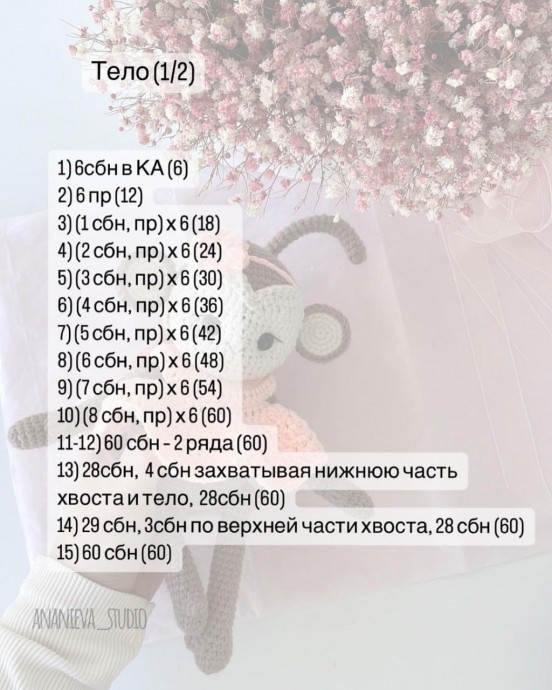 Тело (1/2)

1) 6сбн в КА (6)
2) 6 пр (12)
3) (1 сбн, пр) х 6 (18)
4) (2 сбн, пр) х 6 (24)
5) (3 сбн, пр) х 6 (30)
6) (4 сбн, пр) х 6 (36)
7) (5 сбн, пр) х 6 (42)
8) (6 сбн, пр) х 6 (48)
9) (7 сбн, пр) х 6 (54)
10) (8 сбн, пр) х 6 (60)
11-12) 60 сбн - 2 ряда (60)
13) 28сбн, 4 сбн захватывая нижнюю часть хвоста и тело, 28сбн (60)
14) 29 сбн, 3сбн по верхней части хвоста, 28 сбн (60)
15) 60 сбн (60)

ANANIEVA_STUDIO